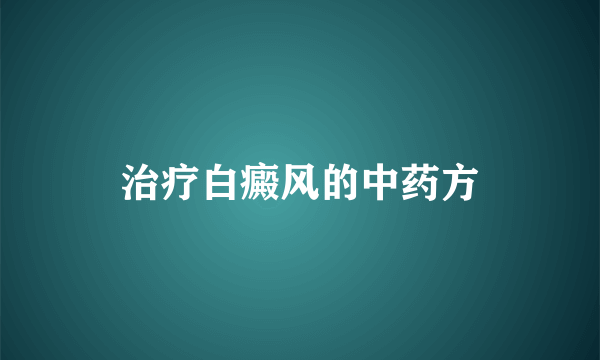 治疗白癜风的中药方